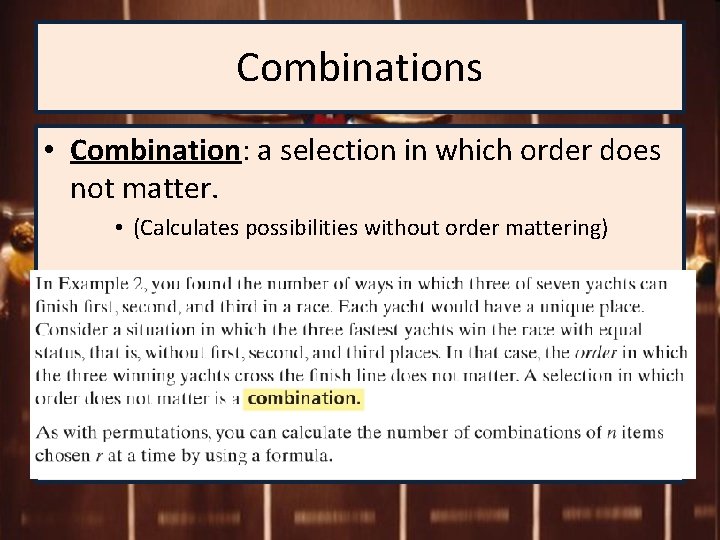 Combinations

• Combination: a selection in which order does not matter.

• (Calculates possibilities without order mattering)

In Example 2, you found the number of ways in which three of seven yachts can finish first, second, and third in a race. Each yacht would have a unique place. Consider a situation in which the three fastest yachts win the race with equal status, that is, without first, second, and third places. In that case, the order in which the three winning yachts cross the finish line does not matter. A selection in which order does not matter is a combination.

As with permutations, you can calculate the number of combinations of $n$ items chosen $r$ at a time by using a formula.